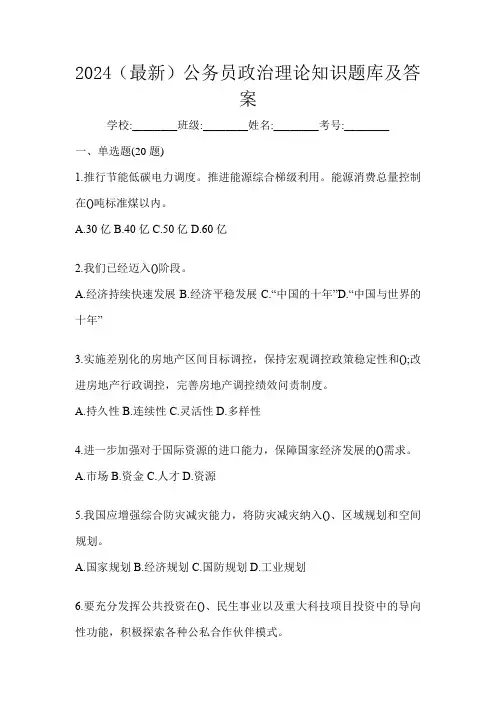 2024（最新）公务员政治理论知识题库及答案

学校:________班级:________姓名:________考号:________

一、单选题(20 题)

1.推行节能低碳电力调度。推进能源综合梯级利用。能源消费总量控制在()吨标准煤以内。

A.30 亿 B.40 亿 C.50 亿 D.60 亿

2.我们已经迈入()阶段。

A.经济持续快速发展 B.经济平稳发展 C.“中国的十年”D.“中国与世界的十年”

3.实施差别化的房地产区间目标调控，保持宏观调控政策稳定性和();改进房地产行政调控，完善房地产调控绩效问责制度。

A.持久性 B.连续性 C.灵活性 D.多样性

4.进一步加强对于国际资源的进口能力，保障国家经济发展的()需求。

A.市场 B.资金 C.人才 D.资源

5.我国应增强综合防灾减灾能力，将防灾减灾纳入()、区域规划和空间规划。

A.国家规划 B.经济规划 C.国防规划 D.工业规划

6.要充分发挥公共投资在()、民生事业以及重大科技项目投资中的导向性功能，积极探索各种公私合作伙伴模式。